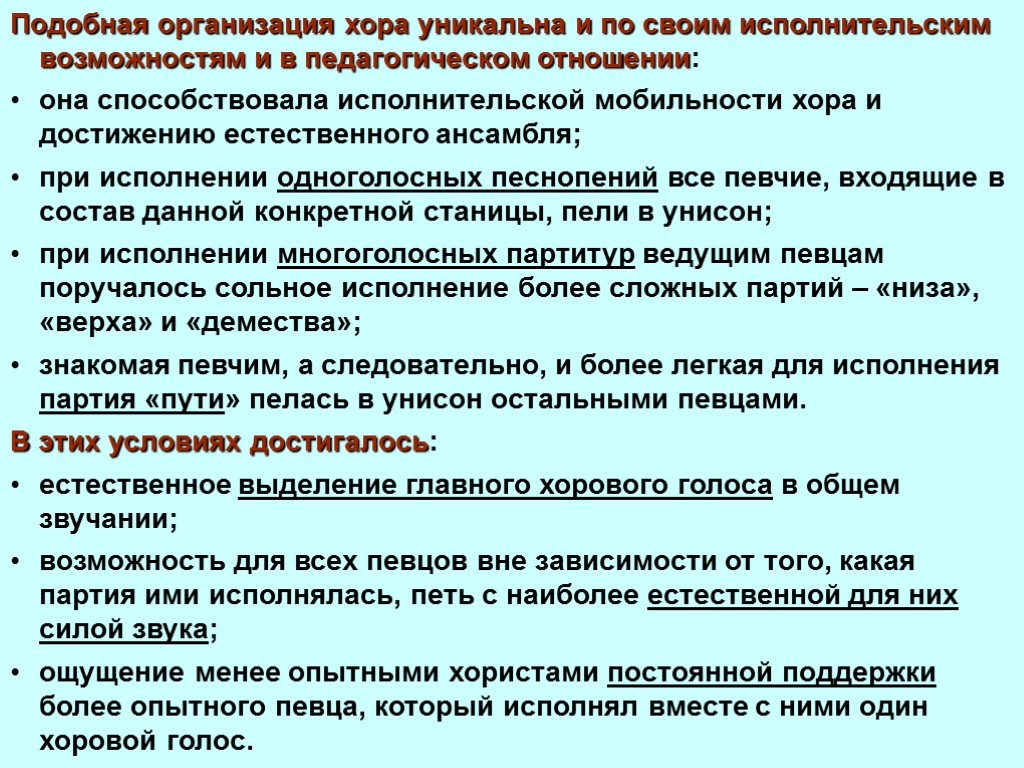 Подобная организация хора уникальна и по своим исполнительским возможностям и в педагогическом отношении:

• она способствовала исполнительской мобильности хора и достижению естественного ансамбля;

• при исполнении одноголосных песнопений все певчие, входящие в состав данной конкретной станицы, пели в унисон;

• при исполнении многоголосных партитур ведущим певцам поручалось сольное исполнение более сложных партий – «низа», «верха» и «демества»;

• знакомая певчим, а следовательно, и более легкая для исполнения партия «пути» пелась в унисон остальными певцами.

В этих условиях достигалось:

• естественное выделение главного хорового голоса в общем звучании;

• возможность для всех певцов вне зависимости от того, какая партия ими исполнялась, петь с наиболее естественной для них силой звука;

• ощущение менее опытными хористами постоянной поддержки более опытного певца, который исполнял вместе с ними один хоровой голос.